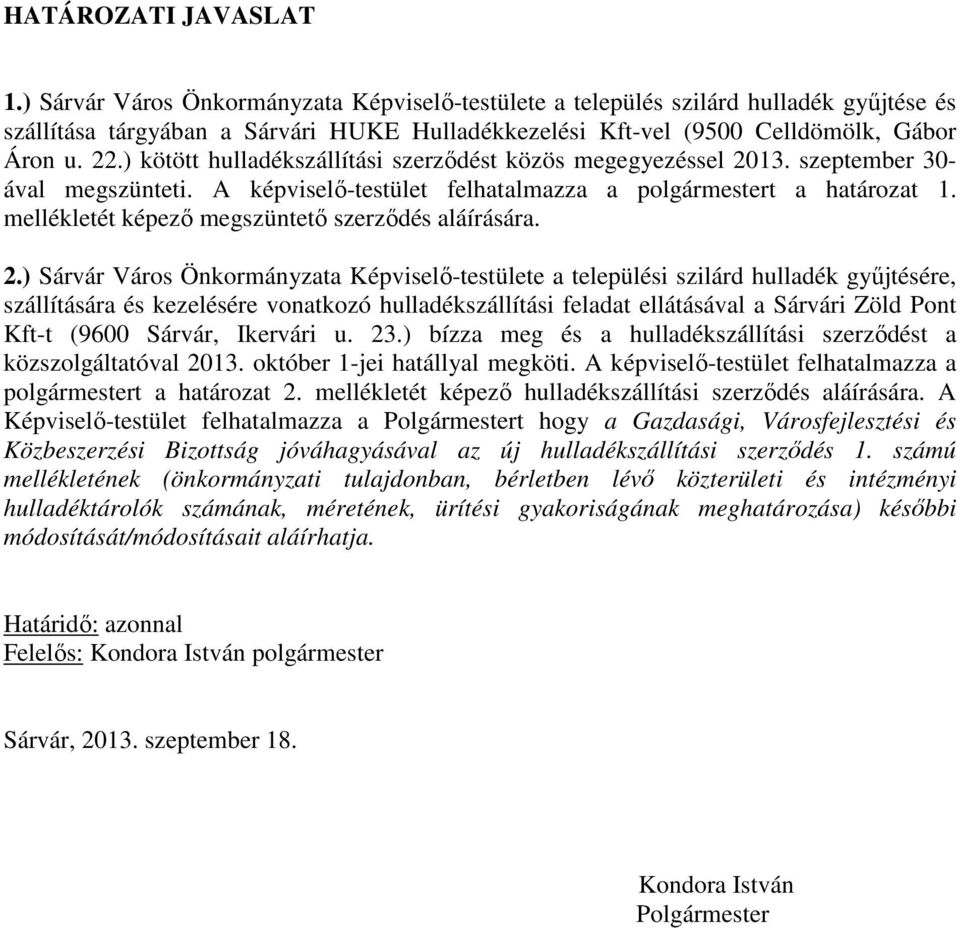 HATÁROZATI JAVASLAT

1.) Sárvár Város Önkormányzata Képviselő-testülete a település szilárd hulladék gyűjtése és szállítása tárgyában a Sárvári HUKE Hulladékkezelési Kft-vel (9500 Celldömölk, Gábor Áron u. 22.) kötött hulladékszállítási szerződést közös megegyezéssel 2013. szeptember 30-ával megszünteti. A képviselő-testület felhatalmazza a polgármestert a határozat 1. mellékletét képező megszüntető szerződés aláírására.

2.) Sárvár Város Önkormányzata Képviselő-testülete a települési szilárd hulladék gyűjtésére, szállítására és kezelésére vonatkozó hulladékszállítási feladat ellátásával a Sárvári Zöld Pont Kft-t (9600 Sárvár, Ikervári u. 23.) bízza meg és a hulladékszállítási szerződést a közszolgáltatóval 2013. október 1-jei hatállyal megköti. A képviselő-testület felhatalmazza a polgármestert a határozat 2. mellékletét képező hulladékszállítási szerződés aláírására. A Képviselő-testület felhatalmazza a Polgármestert hogy a Gazdasági, Városfejlesztési és Közbeszerzési Bizottság jóváhagyásával az új hulladékszállítási szerződés 1. számú mellékletének (önkormányzati tulajdonban, bérletben lévő közterületi és intézményi hulladéktárolók számának, méretének, ürítési gyakoriságának meghatározása) későbbi módosítását/módosításait aláírhatja.

Határidő: azonnal
Felelős: Kondora István polgármester

Sárvár, 2013. szeptember 18.

Kondora István
Polgármester